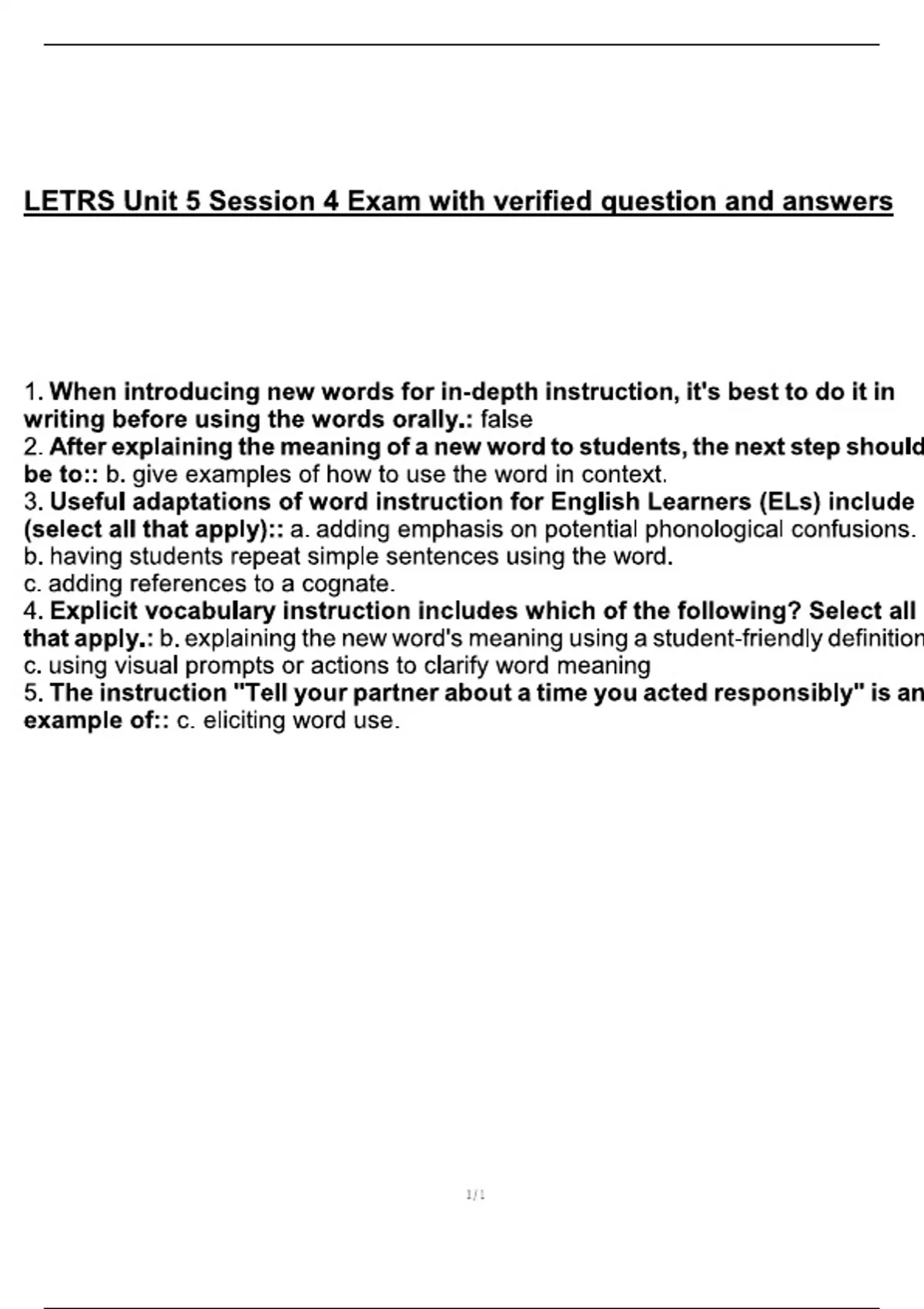 LETRS Unit 5 Session 4 Exam with verified question and answers

1. When introducing new words for in-depth instruction, it's best to do it in writing before using the words orally.: false
2. After explaining the meaning of a new word to students, the next step should be to:: b. give examples of how to use the word in context.
3. Useful adaptations of word instruction for English Learners (ELs) include (select all that apply):: a. adding emphasis on potential phonological confusions.
b. having students repeat simple sentences using the word.
c. adding references to a cognate.
4. Explicit vocabulary instruction includes which of the following? Select all that apply.: b. explaining the new word's meaning using a student-friendly definition
c. using visual prompts or actions to clarify word meaning
5. The instruction "Tell your partner about a time you acted responsibly" is an example of:: c. eliciting word use.

1/1